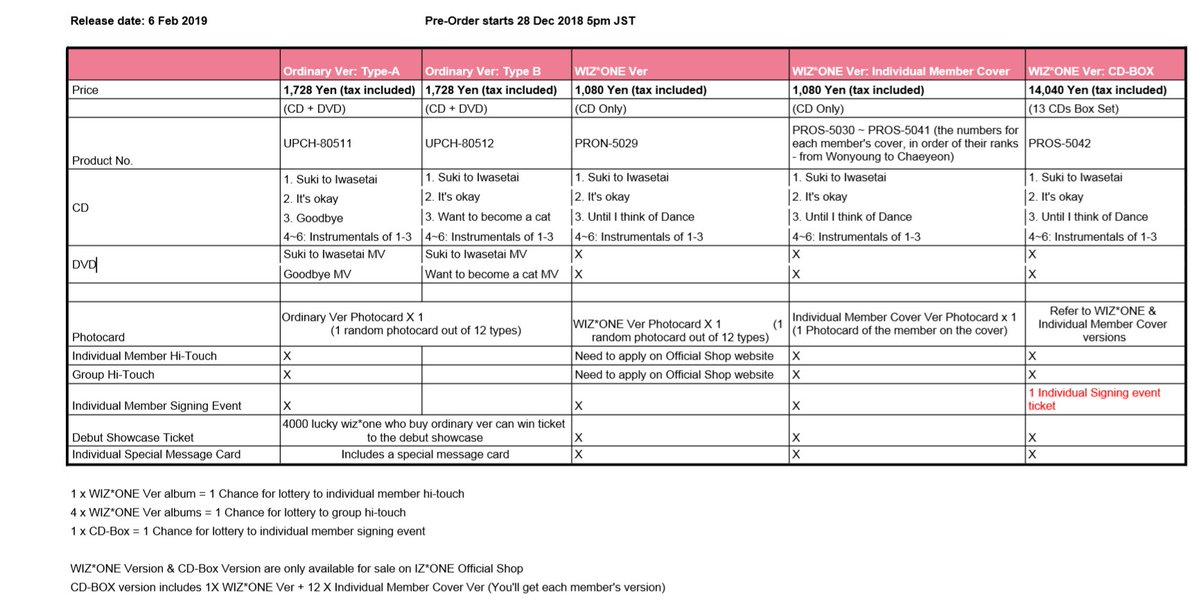 Release date: 6 Feb 2019

Pre-Order starts 28 Dec 2018 5pm JST

| | Ordinary Ver: Type-A | Ordinary Ver: Type B | WIZ*ONE Ver | WIZ*ONE Ver: Individual Member Cover | WIZ*ONE Ver: CD-BOX |
|---|---|---|---|---|---|
| Price | 1,728 Yen (tax included) | 1,728 Yen (tax included) | 1,080 Yen (tax included) | 1,080 Yen (tax included) | 14,040 Yen (tax included) |
| | (CD + DVD) | (CD + DVD) | (CD Only) | (CD Only) | (13 CDs Box Set) |
| Product No. | UPCH-80511 | UPCH-80512 | PRON-5029 | PROS-5030 ~ PROS-5041 (the numbers for each member's cover, in order of their ranks - from Wonyoung to Chaeyeon) | PROS-5042 |
| CD | 1. Suki to Iwasetai | 1. Suki to Iwasetai | 1. Suki to Iwasetai | 1. Suki to Iwasetai | 1. Suki to Iwasetai |
| | 2. It's okay | 2. It's okay | 2. It's okay | 2. It's okay | 2. It's okay |
| | 3. Goodbye | 3. Want to become a cat | 3. Until I think of Dance | 3. Until I think of Dance | 3. Until I think of Dance |
| | 4~6: Instrumentals of 1-3 | 4~6: Instrumentals of 1-3 | 4~6: Instrumentals of 1-3 | 4~6: Instrumentals of 1-3 | 4~6: Instrumentals of 1-3 |
| DVD | Suki to Iwasetai MV | Suki to Iwasetai MV | X | X | X |
| | Goodbye MV | Want to become a cat MV | X | X | X |
| | | | | | |
| Photocard | Ordinary Ver Photocard X 1 (1 random photocard out of 12 types) | | WIZ*ONE Ver Photocard X 1 (1 random photocard out of 12 types) | Individual Member Cover Ver Photocard x 1 (1 Photocard of the member on the cover) | Refer to WIZ*ONE & Individual Member Cover versions |
| Individual Member Hi-Touch | X | | Need to apply on Official Shop website | X | X |
| Group Hi-Touch | X | | Need to apply on Official Shop website | X | X |
| Individual Member Signing Event | X | | X | X | 1 Individual Signing event ticket |
| Debut Showcase Ticket | 4000 lucky wiz*one who buy ordinary ver can win ticket to the debut showcase | | X | X | X |
| Individual Special Message Card | Includes a special message card | | X | X | X |

1 x WIZ*ONE Ver album = 1 Chance for lottery to individual member hi-touch
4 x WIZ*ONE Ver albums = 1 Chance for lottery to group hi-touch
1 x CD-Box = 1 Chance for lottery to individual member signing event

WIZ*ONE Version & CD-Box Version are only available for sale on IZ*ONE Official Shop
CD-BOX version includes 1X WIZ*ONE Ver + 12 X Individual Member Cover Ver (You'll get each member's version)